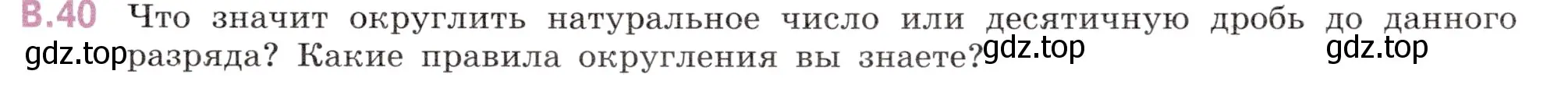 В.40 Что значит округлить натуральное число или десятичную дробь до данного разряда? Какие правила округления вы знаете?

gdz.top gdz.top gdz.top